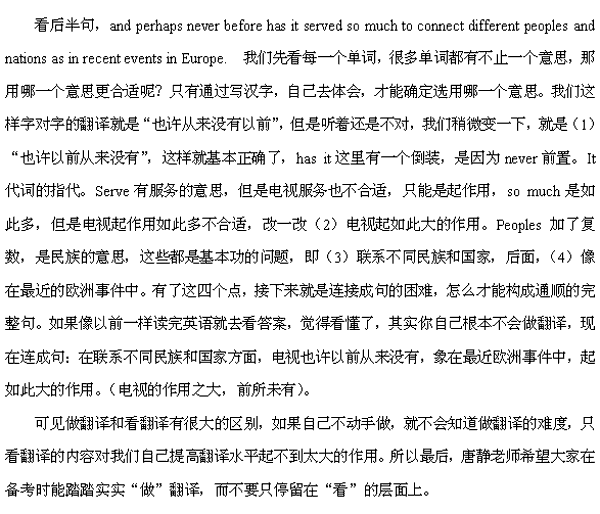 看后半句，and perhaps never before has it served so much to connect different peoples and nations as in recent events in Europe. 我们先看每一个单词，很多单词都有不止一个意思，那用哪一个意思更合适呢？只有通过写汉字，自己去体会，才能确定选用哪一个意思。我们这样字对字的翻译就是“也许从来没有以前”，但是听着还是不对，我们稍微变一下，就是（1）“也许以前从来没有”，这样就基本正确了，has it 这里有一个倒装，是因为 never 前置。It 代词的指代。Serve 有服务的意思，但是电视服务也不合适，只能是起作用，so much 是如此多，但是电视起作用如此多不合适，改一改（2）电视起如此大的作用。Peoples 加了复数，是民族的意思，这些都是基本功的问题，即（3）联系不同民族和国家，后面，（4）像在最近的欧洲事件中。有了这四个点，接下来就是连接成句的困难，怎么才能构成通顺的完整句。如果像以前一样读完英语就去看答案，觉得看懂了，其实你自己根本不会做翻译，现在连成句：在联系不同民族和国家方面，电视也许以前从来没有，象在最近欧洲事件中，起如此大的作用。（电视的作用之大，前所未有）。

可见做翻译和看翻译有很大的区别，如果自己不动手做，就不会知道做翻译的难度，只看翻译的内容对我们自己提高翻译水平起不到太大的作用。所以最后，唐静老师希望大家在备考时能踏踏实实“做”翻译，而不要只停留在“看”的层面上。